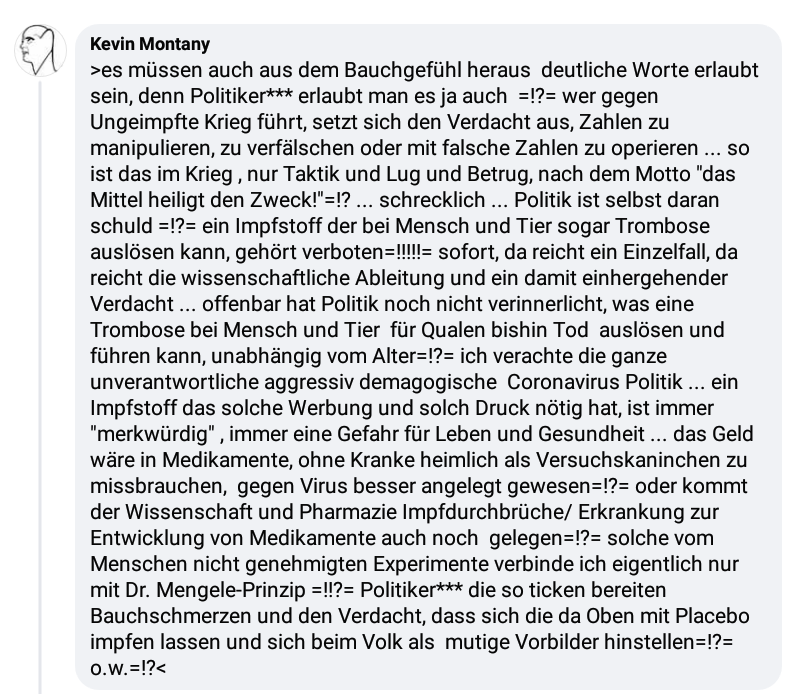 Kevin Montany
>es müssen auch aus dem Bauchgefühl heraus deutliche Worte erlaubt sein, denn Politiker*** erlaubt man es ja auch =!?= wer gegen Ungeimpfte Krieg führt, setzt sich den Verdacht aus, Zahlen zu manipulieren, zu verfälschen oder mit falsche Zahlen zu operieren ... so ist das im Krieg , nur Taktik und Lug und Betrug, nach dem Motto "das Mittel heiligt den Zweck!"=!? ... schrecklich ... Politik ist selbst daran schuld =!?= ein Impfstoff der bei Mensch und Tier sogar Trombose auslösen kann, gehört verboten=!!!!!= sofort, da reicht ein Einzelfall, da reicht die wissenschaftliche Ableitung und ein damit einhergehender Verdacht ... offenbar hat Politik noch nicht verinnerlicht, was eine Trombose bei Mensch und Tier für Qualen bishin Tod auslösen und führen kann, unabhängig vom Alter=!?= ich verachte die ganze unverantwortliche aggressiv demagogische Coronavirus Politik ... ein Impfstoff das solche Werbung und solch Druck nötig hat, ist immer "merkwürdig" , immer eine Gefahr für Leben und Gesundheit ... das Geld wäre in Medikamente, ohne Kranke heimlich als Versuchskaninchen zu missbrauchen, gegen Virus besser angelegt gewesen=!?= oder kommt der Wissenschaft und Pharmazie Impfdurchbrüche/ Erkrankung zur Entwicklung von Medikamente auch noch gelegen=!?= solche vom Menschen nicht genehmigten Experimente verbinde ich eigentlich nur mit Dr. Mengele-Prinzip =!!?= Politiker*** die so ticken bereiten Bauchschmerzen und den Verdacht, dass sich die da Oben mit Placebo impfen lassen und sich beim Volk als mutige Vorbilder hinstellen=!?= o.w.=!?<